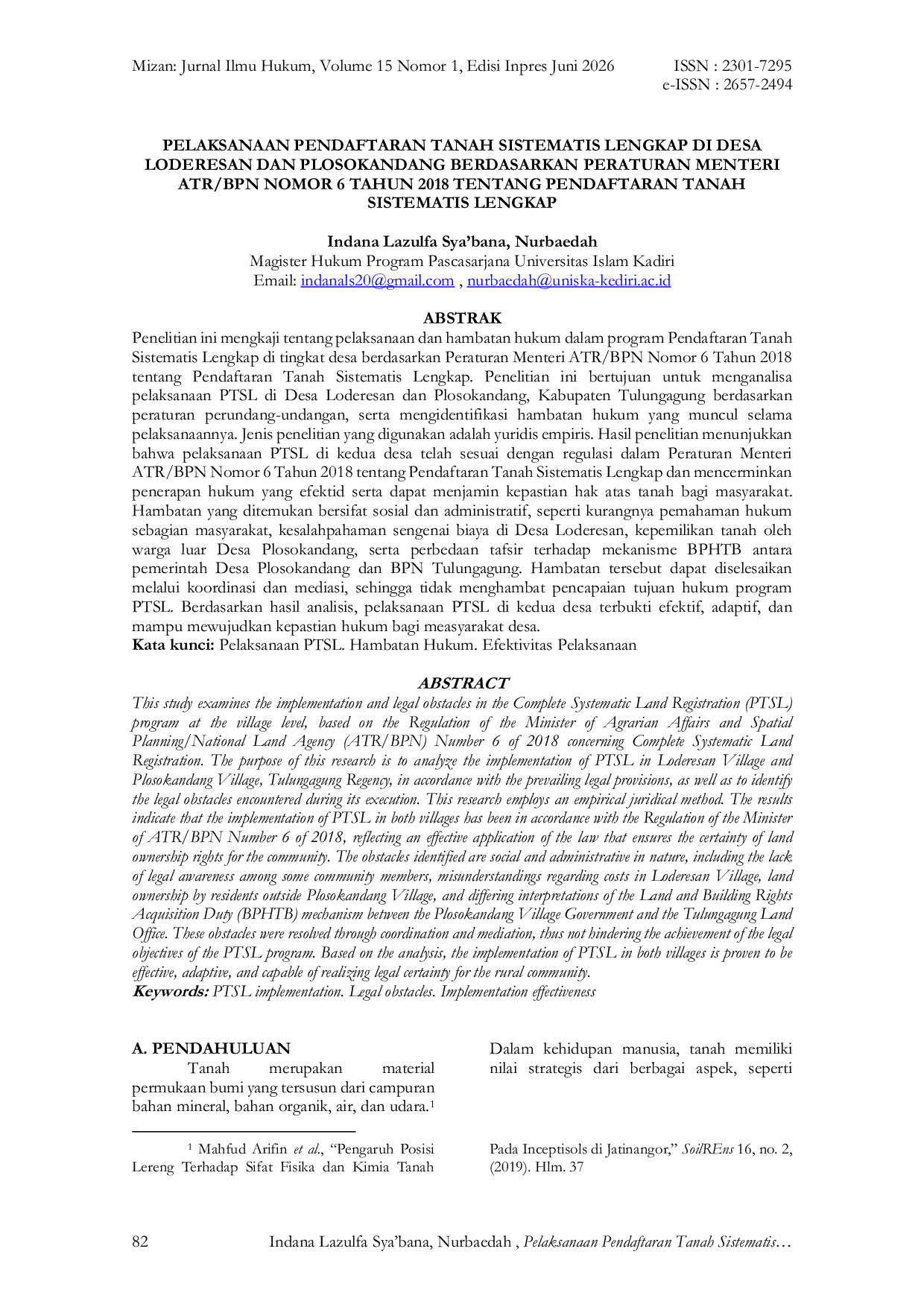 Mizan: Jurnal Ilmu Hukum, Volume 15 Nomor 1, Edisi Inpres Juni 2026

ISSN : 2301-7295
e-ISSN : 2657-2494

PELAKSANAAN PENDAFTARAN TANAH SISTEMATIS LENGKAP DI DESA LODERESAN DAN PLOSOKANDANG BERDASARKAN PERATURAN MENTERI ATR/BPN NOMOR 6 TAHUN 2018 TENTANG PENDAFTARAN TANAH SISTEMATIS LENGKAP

Indana Lazulfa Sya'bana, Nurbaedah
Magister Hukum Program Pascasarjana Universitas Islam Kadiri
Email: indanals20@gmail.com , nurbaedah@uniska-kediri.ac.id

ABSTRAK

Penelitian ini mengkaji tentang pelaksanaan dan hambatan hukum dalam program Pendaftaran Tanah Sistematis Lengkap di tingkat desa berdasarkan Peraturan Menteri ATR/BPN Nomor 6 Tahun 2018 tentang Pendaftaran Tanah Sistematis Lengkap. Penelitian ini bertujuan untuk menganalisa pelaksanaan PTSL di Desa Loderesan dan Plosokandang, Kabupaten Tulungagung berdasarkan peraturan perundang-undangan, serta mengidentifikasi hambatan hukum yang muncul selama pelaksanaannya. Jenis penelitian yang digunakan adalah yuridis empiris. Hasil penelitian menunjukkan bahwa pelaksanaan PTSL di kedua desa telah sesuai dengan regulasi dalam Peraturan Menteri ATR/BPN Nomor 6 Tahun 2018 tentang Pendaftaran Tanah Sistematis Lengkap dan mencerminkan penerapan hukum yang efektid serta dapat menjamin kepastian hak atas tanah bagi masyarakat. Hambatan yang ditemukan bersifat sosial dan administratif, seperti kurangnya pemahaman hukum sebagian masyarakat, kesalahpahaman sengenai biaya di Desa Loderesan, kepemilikan tanah oleh warga luar Desa Plosokandang, serta perbedaan tafsir terhadap mekanisme BPHTB antara pemerintah Desa Plosokandang dan BPN Tulungagung. Hambatan tersebut dapat diselesaikan melalui koordinasi dan mediasi, sehingga tidak menghambat pencapaian tujuan hukum program PTSL. Berdasarkan hasil analisis, pelaksanaan PTSL di kedua desa terbukti efektif, adaptif, dan mampu mewujudkan kepastian hukum bagi measyarakat desa.
Kata kunci: Pelaksanaan PTSL. Hambatan Hukum. Efektivitas Pelaksanaan

ABSTRACT

This study examines the implementation and legal obstacles in the Complete Systematic Land Registration (PTSL) program at the village level, based on the Regulation of the Minister of Agrarian Affairs and Spatial Planning/National Land Agency (ATR/BPN) Number 6 of 2018 concerning Complete Systematic Land Registration. The purpose of this research is to analyze the implementation of PTSL in Loderesan Village and Plosokandang Village, Tulungagung Regency, in accordance with the prevailing legal provisions, as well as to identify the legal obstacles encountered during its execution. This research employs an empirical juridical method. The results indicate that the implementation of PTSL in both villages has been in accordance with the Regulation of the Minister of ATR/BPN Number 6 of 2018, reflecting an effective application of the law that ensures the certainty of land ownership rights for the community. The obstacles identified are social and administrative in nature, including the lack of legal awareness among some community members, misunderstandings regarding costs in Loderesan Village, land ownership by residents outside Plosokandang Village, and differing interpretations of the Land and Building Rights Acquisition Duty (BPHTB) mechanism between the Plosokandang Village Government and the Tulungagung Land Office. These obstacles were resolved through coordination and mediation, thus not hindering the achievement of the legal objectives of the PTSL program. Based on the analysis, the implementation of PTSL in both villages is proven to be effective, adaptive, and capable of realizing legal certainty for the rural community.
Keywords: PTSL implementation. Legal obstacles. Implementation effectiveness

A. PENDAHULUAN

Tanah merupakan material permukaan bumi yang tersusun dari campuran bahan mineral, bahan organik, air, dan udara.$^{1}$ Dalam kehidupan manusia, tanah memiliki nilai strategis dari berbagai aspek, seperti

$^{1}$ Mahfud Arifin et al., "Pengaruh Posisi Lereng Terhadap Sifat Fisika dan Kimia Tanah Pada Inceptisols di Jatinangor," SoilREns 16, no. 2, (2019). Hlm. 37

82 Indana Lazulfa Sya'bana, Nurbaedah , Pelaksanaan Pendaftaran Tanah Sistematis…